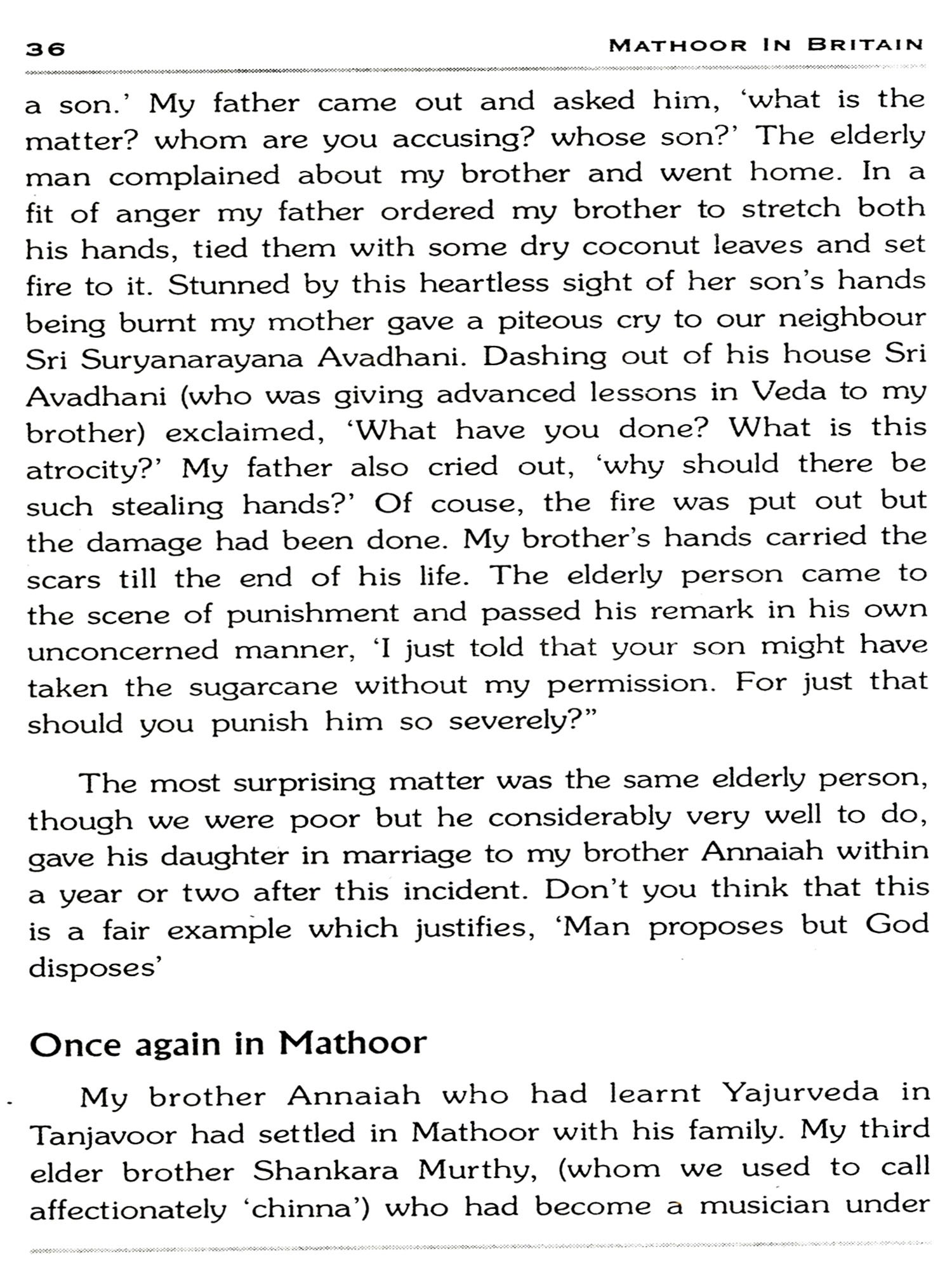 36 MATHOOR IN BRITAIN

a son.' My father came out and asked him, 'what is the matter? whom are you accusing? whose son?' The elderly man complained about my brother and went home. In a fit of anger my father ordered my brother to stretch both his hands, tied them with some dry coconut leaves and set fire to it. Stunned by this heartless sight of her son's hands being burnt my mother gave a piteous cry to our neighbour Sri Suryanarayana Avadhani. Dashing out of his house Sri Avadhani (who was giving advanced lessons in Veda to my brother) exclaimed, 'What have you done? What is this atrocity?' My father also cried out, 'why should there be such stealing hands?' Of couse, the fire was put out but the damage had been done. My brother's hands carried the scars till the end of his life. The elderly person came to the scene of punishment and passed his remark in his own unconcerned manner, 'I just told that your son might have taken the sugarcane without my permission. For just that should you punish him so severely?"

The most surprising matter was the same elderly person, though we were poor but he considerably very well to do, gave his daughter in marriage to my brother Annaiah within a year or two after this incident. Don't you think that this is a fair example which justifies, 'Man proposes but God disposes'

Once again in Mathoor

My brother Annaiah who had learnt Yajurveda in Tanjavoor had settled in Mathoor with his family. My third elder brother Shankara Murthy, (whom we used to call affectionately 'chinna') who had become a musician under